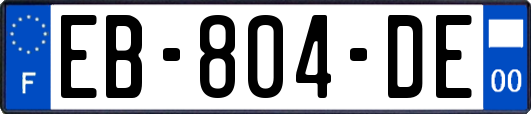 F
EB-804-DE
00